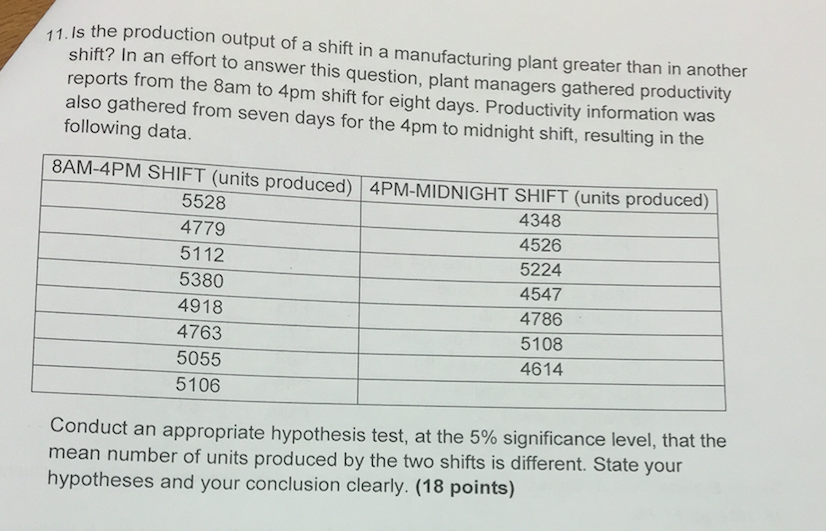 11. Is the production output of a shift in a manufacturing plant greater than in another shift? In an effort to answer this question, plant managers gathered productivity reports from the 8am to 4pm shift for eight days. Productivity information was also gathered from seven days for the 4pm to midnight shift, resulting in the following data.

| 8AM-4PM SHIFT (units produced) | 4PM-MIDNIGHT SHIFT (units produced) |
|---|---|
| 5528 | 4348 |
| 4779 | 4526 |
| 5112 | 5224 |
| 5380 | 4547 |
| 4918 | 4786 |
| 4763 | 5108 |
| 5055 | 4614 |
| 5106 | |

Conduct an appropriate hypothesis test, at the 5% significance level, that the mean number of units produced by the two shifts is different. State your hypotheses and your conclusion clearly. (18 points)